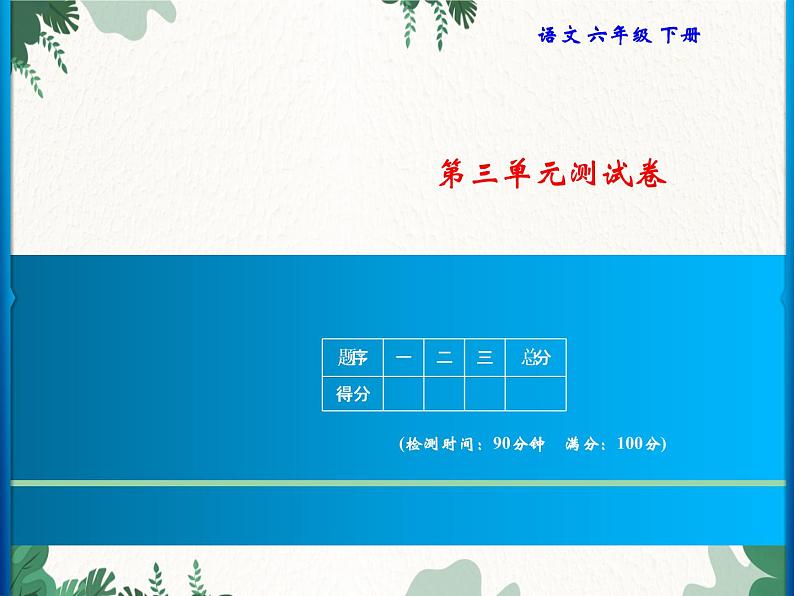 语文 六年级 下册

第三单元测试卷

| 题序 | 一 | 二 | 三 | 总分 |
|---|---|---|---|---|
| 得分 | | | | |

(检测时间：90分钟　满分：100分)